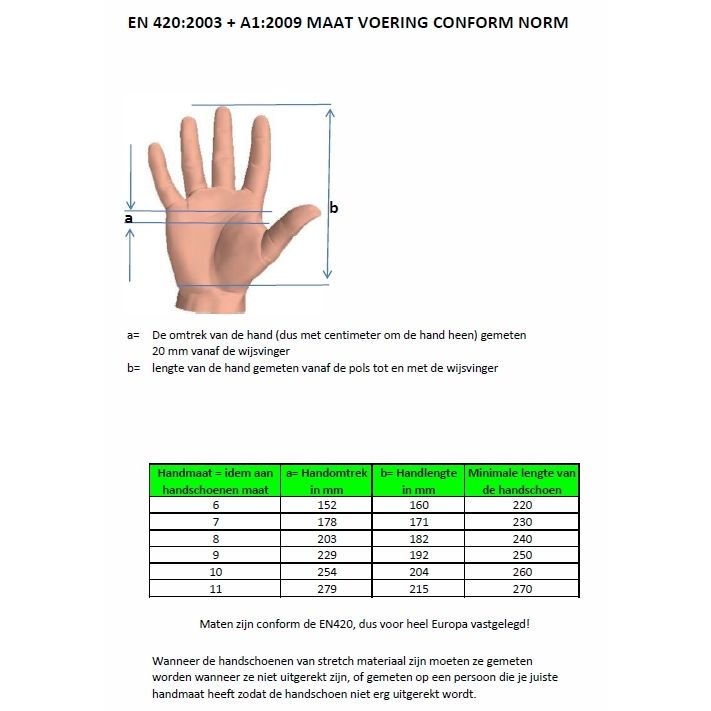 EN 420:2003 + A1:2009 MAAT VOERING CONFORM NORM

a

b

a= De omtrek van de hand (dus met centimeter om de hand heen) gemeten 20 mm vanaf de wijsvinger
b= lengte van de hand gemeten vanaf de pols tot en met de wijsvinger

| Handmaat = idem aan handschoenen maat | a= Handomtrek in mm | b= Handlengte in mm | Minimale lengte van de handschoen |
|---|---|---|---|
| 6 | 152 | 160 | 220 |
| 7 | 178 | 171 | 230 |
| 8 | 203 | 182 | 240 |
| 9 | 229 | 192 | 250 |
| 10 | 254 | 204 | 260 |
| 11 | 279 | 215 | 270 |

Maten zijn conform de EN420, dus voor heel Europa vastgelegd!

Wanneer de handschoenen van stretch materiaal zijn moeten ze gemeten worden wanneer ze niet uitgerekt zijn, of gemeten op een persoon die je juiste handmaat heeft zodat de handschoen niet erg uitgerekt wordt.